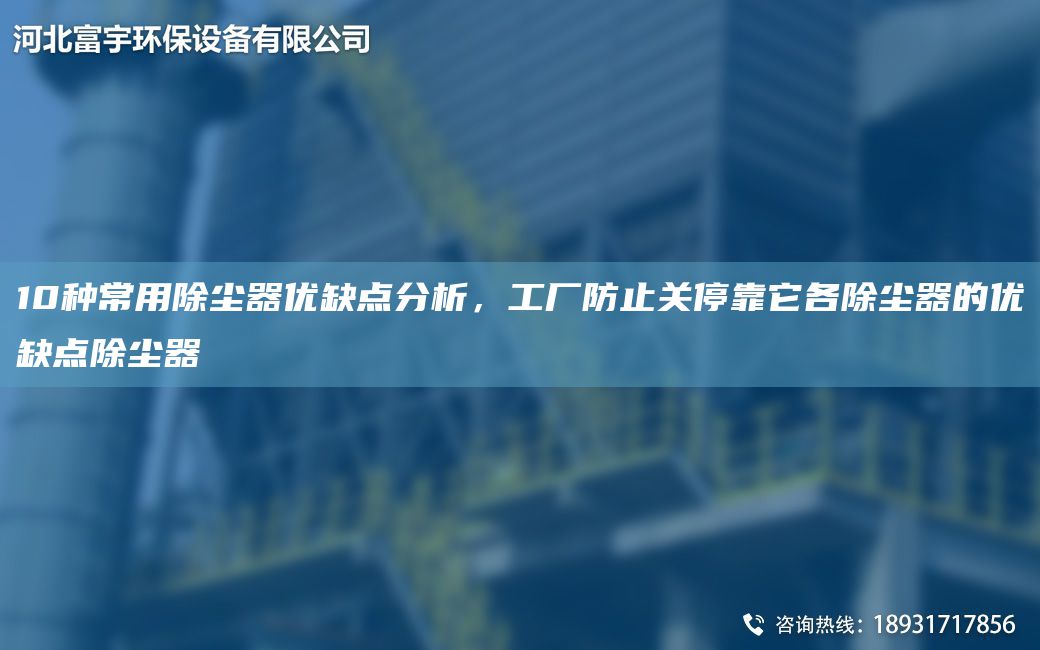 河北富宇环保设备有限公司

10种常用除尘器优缺点分析，工厂防止关停靠它各除尘器的优缺点除尘器

咨询热线：18931717856